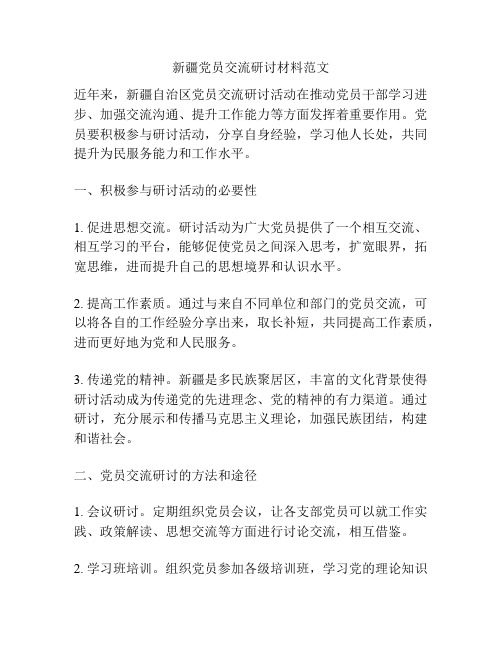 新疆党员交流研讨材料范文

近年来，新疆自治区党员交流研讨活动在推动党员干部学习进步、加强交流沟通、提升工作能力等方面发挥着重要作用。党员要积极参与研讨活动，分享自身经验，学习他人长处，共同提升为民服务能力和工作水平。

一、积极参与研讨活动的必要性

1. 促进思想交流。研讨活动为广大党员提供了一个相互交流、相互学习的平台，能够促使党员之间深入思考，扩宽眼界，拓宽思维，进而提升自己的思想境界和认识水平。

2. 提高工作素质。通过与来自不同单位和部门的党员交流，可以将各自的工作经验分享出来，取长补短，共同提高工作素质，进而更好地为党和人民服务。

3. 传递党的精神。新疆是多民族聚居区，丰富的文化背景使得研讨活动成为传递党的先进理念、党的精神的有力渠道。通过研讨，充分展示和传播马克思主义理论，加强民族团结，构建和谐社会。

二、党员交流研讨的方法和途径

1. 会议研讨。定期组织党员会议，让各支部党员可以就工作实践、政策解读、思想交流等方面进行讨论交流，相互借鉴。

2. 学习班培训。组织党员参加各级培训班，学习党的理论知识